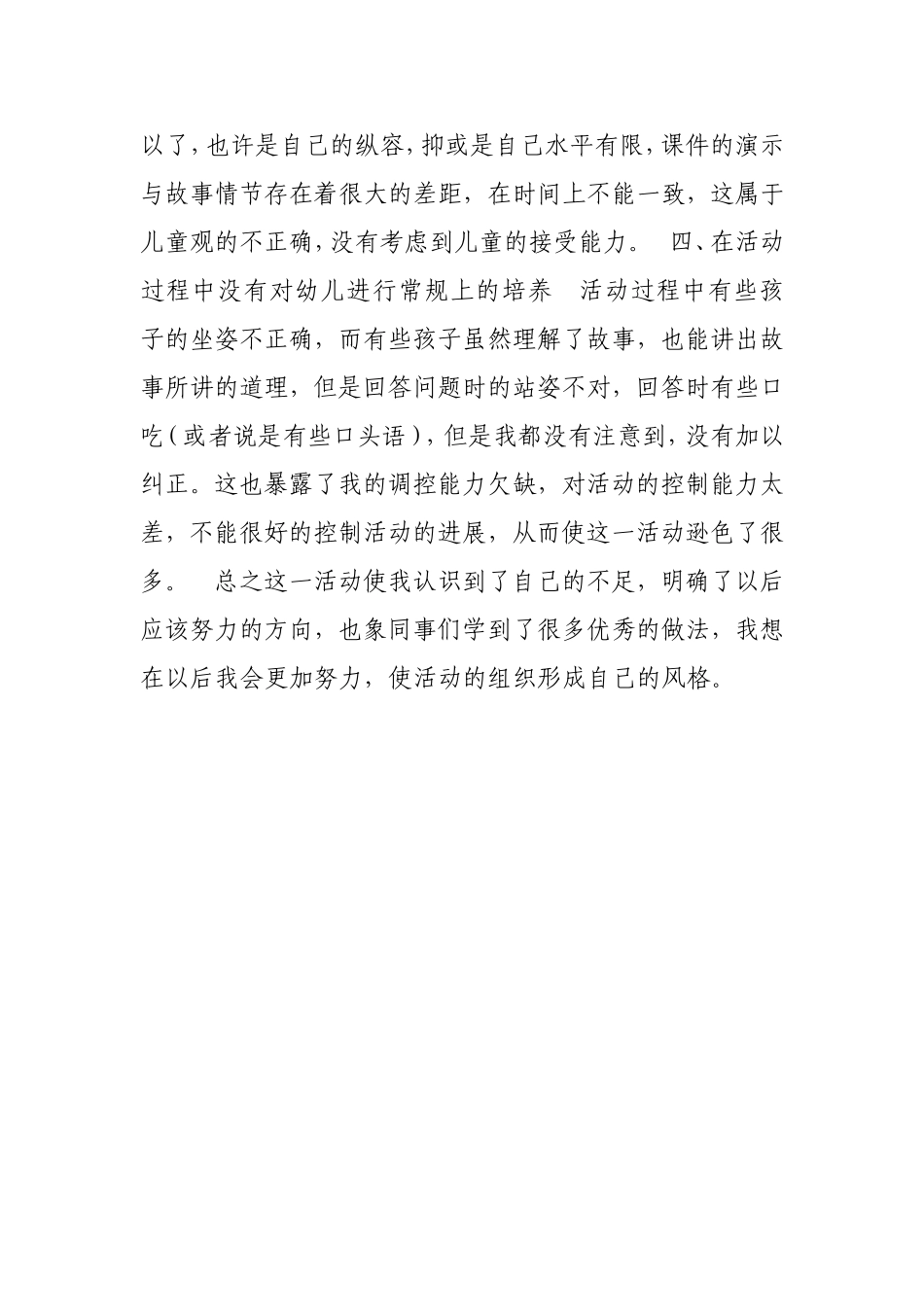 以了，也许是自己的纵容，抑或是自己水平有限，课件的演示与故事情节存在着很大的差距，在时间上不能一致，这属于儿童观的不正确，没有考虑到儿童的接受能力。 四、在活动过程中没有对幼儿进行常规上的培养 活动过程中有些孩子的坐姿不正确，而有些孩子虽然理解了故事，也能讲出故事所讲的道理，但是回答问题时的站姿不对，回答时有些口吃（或者说是有些口头语），但是我都没有注意到，没有加以纠正。这也暴露了我的调控能力欠缺，对活动的控制能力太差，不能很好的控制活动的进展，从而使这一活动逊色了很多。 总之这一活动使我认识到了自己的不足，明确了以后应该努力的方向，也象同事们学到了很多优秀的做法，我想在以后我会更加努力，使活动的组织形成自己的风格。